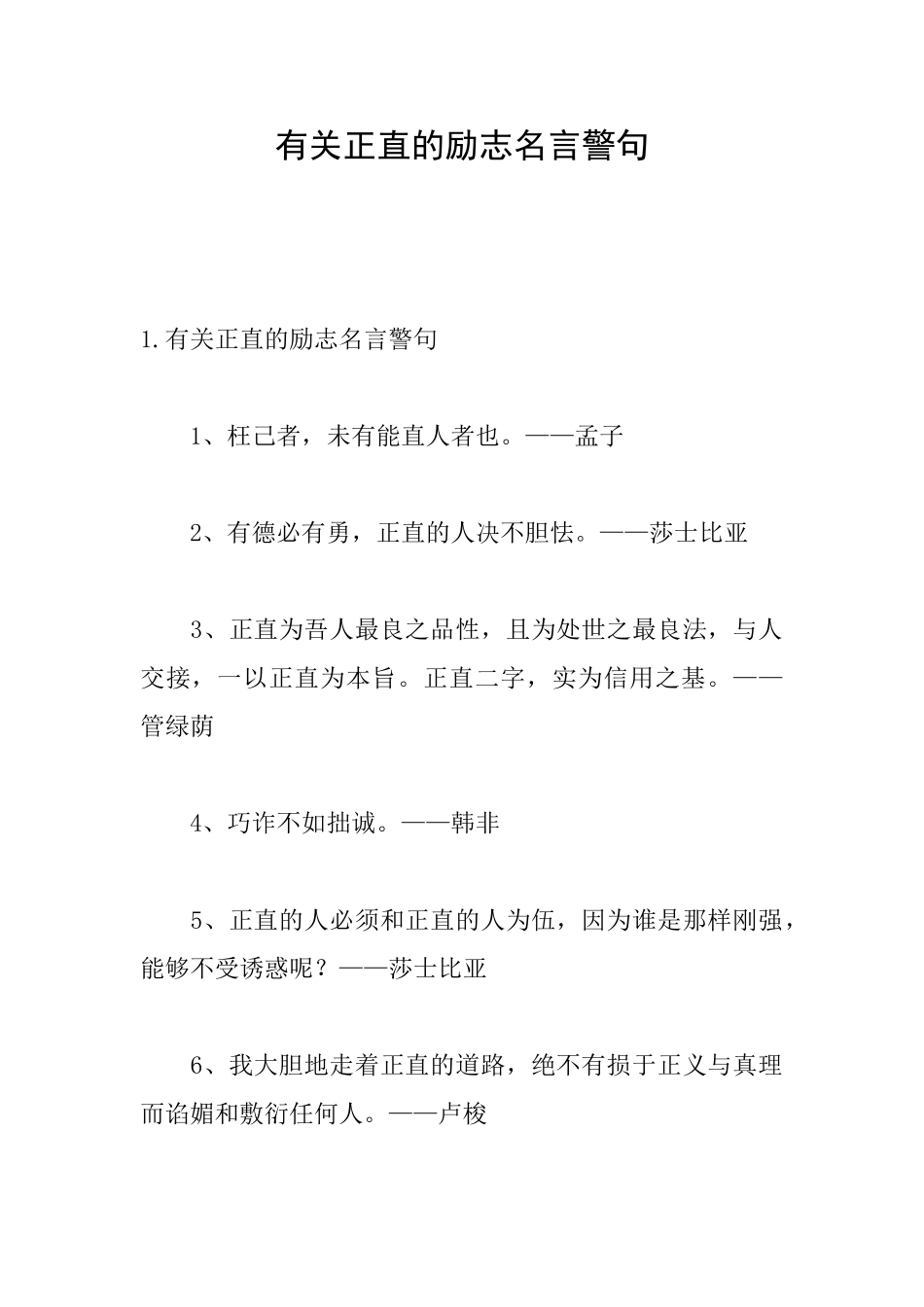 有关正直的励志名言警句

1.有关正直的励志名言警句

1、枉己者，未有能直人者也。——孟子

2、有德必有勇，正直的人决不胆怯。——莎士比亚

3、正直为吾人最良之品性，且为处世之最良法，与人交接，一以正直为本旨。正直二字，实为信用之基。——管绿荫

4、巧诈不如拙诚。——韩非

5、正直的人必须和正直的人为伍，因为谁是那样刚强，能够不受诱惑呢？——莎士比亚

6、我大胆地走着正直的道路，绝不有损于正义与真理而谄媚和敷衍任何人。——卢梭